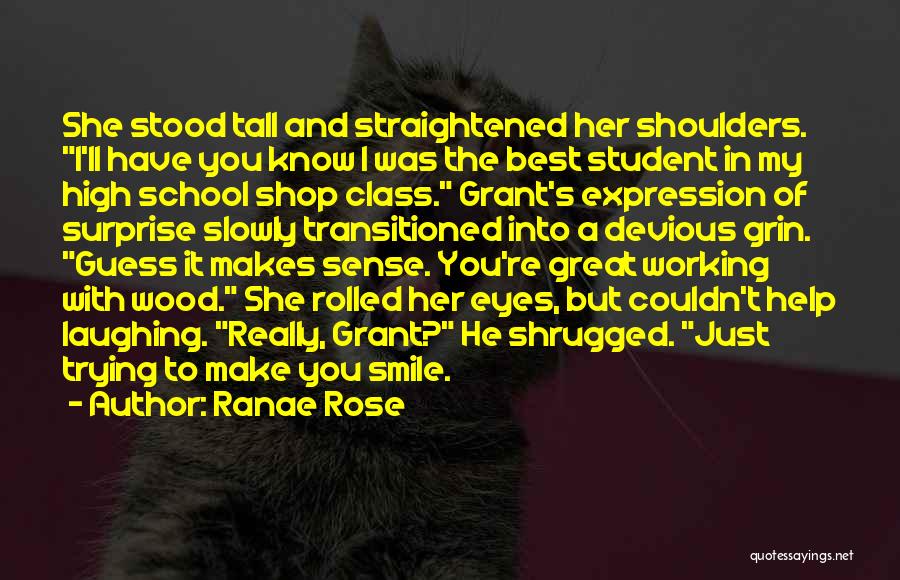 She stood tall and straightened her shoulders. "I'll have you know I was the best student in my high school shop class." Grant's expression of surprise slowly transitioned into a devious grin. "Guess it makes sense. You're great working with wood." She rolled her eyes, but couldn't help laughing. "Really, Grant?" He shrugged. "Just trying to make you smile.

- Author: Ranae Rose

quotessayings.net